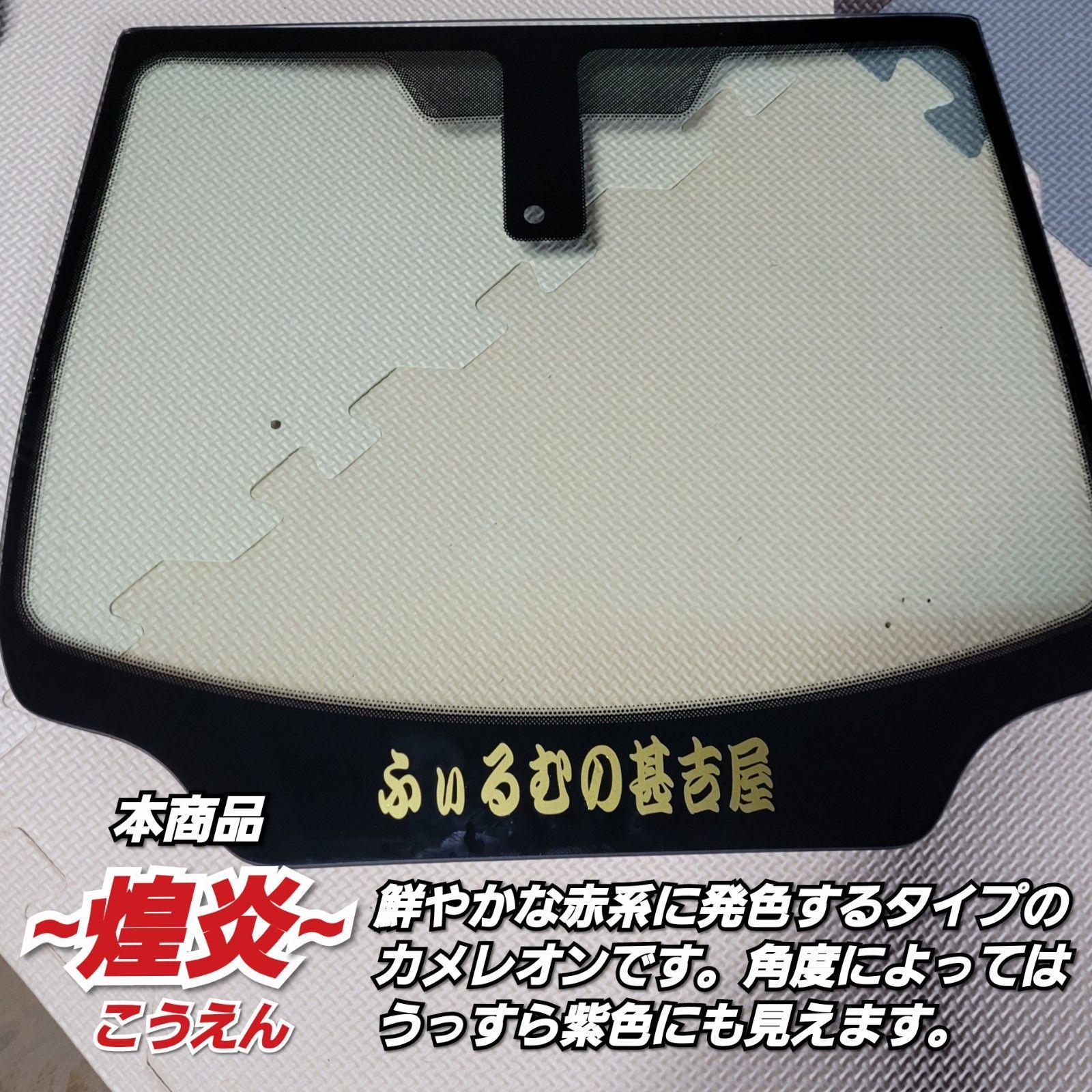 ふぃるむの甚吉屋

本商品

~煌炎~

こうえん

鮮やかな赤系に発色するタイプのカメレオンです。角度によってはうっすら紫色にも見えます。